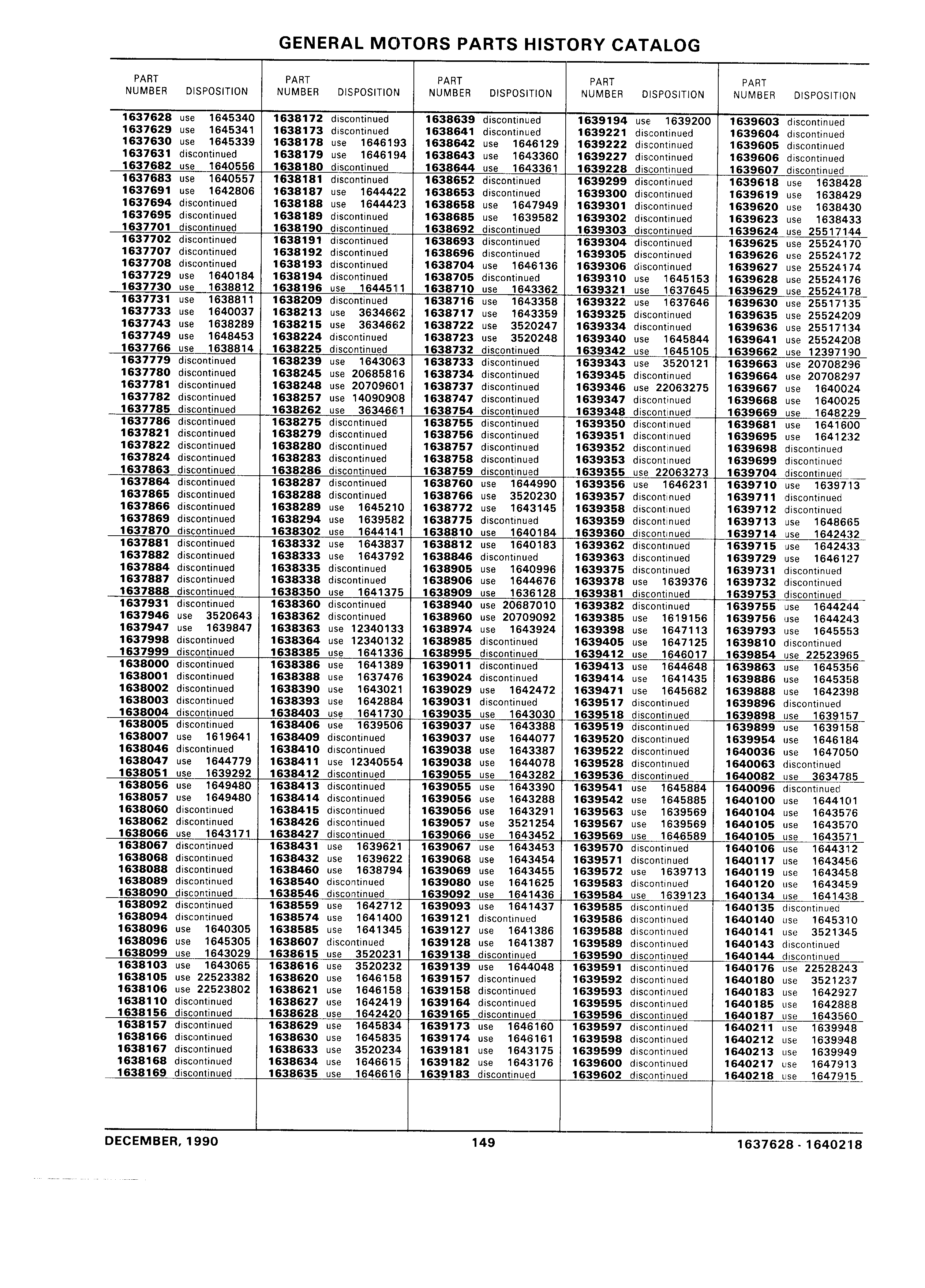 GENERAL MOTORS PARTS HISTORY CATALOG

| PART NUMBER | DISPOSITION |
|---|---|
| 1637628 | use 1645340 |
| 1637629 | use 1645341 |
| 1637630 | use 1645339 |
| 1637631 | discontinued |
| 1637682 | use 1640556 |
| 1637683 | use 1640557 |
| 1637691 | use 1642806 |
| 1637694 | discontinued |
| 1637695 | discontinued |
| 1637701 | discontinued |
| 1637702 | discontinued |
| 1637707 | discontinued |
| 1637708 | discontinued |
| 1637729 | use 1640184 |
| 1637730 | use 1638812 |
| 1637731 | use 1638811 |
| 1637733 | use 1640037 |
| 1637743 | use 1638289 |
| 1637749 | use 1648453 |
| 1637766 | use 1638814 |
| 1637779 | discontinued |
| 1637780 | discontinued |
| 1637781 | discontinued |
| 1637782 | discontinued |
| 1637785 | discontinued |
| 1637786 | discontinued |
| 1637821 | discontinued |
| 1637822 | discontinued |
| 1637824 | discontinued |
| 1637863 | discontinued |
| 1637864 | discontinued |
| 1637865 | discontinued |
| 1637866 | discontinued |
| 1637869 | discontinued |
| 1637870 | discontinued |
| 1637881 | discontinued |
| 1637882 | discontinued |
| 1637884 | discontinued |
| 1637887 | discontinued |
| 1637888 | discontinued |
| 1637931 | discontinued |
| 1637946 | use 3520643 |
| 1637947 | use 1639847 |
| 1637998 | discontinued |
| 1637999 | discontinued |
| 1638000 | discontinued |
| 1638001 | discontinued |
| 1638002 | discontinued |
| 1638003 | discontinued |
| 1638004 | discontinued |
| 1638005 | discontinued |
| 1638007 | use 1619641 |
| 1638046 | discontinued |
| 1638047 | use 1644779 |
| 1638051 | use 1639292 |
| 1638056 | use 1649480 |
| 1638057 | use 1649480 |
| 1638060 | discontinued |
| 1638062 | discontinued |
| 1638066 | use 1643171 |
| 1638067 | discontinued |
| 1638068 | discontinued |
| 1638088 | discontinued |
| 1638089 | discontinued |
| 1638090 | discontinued |
| 1638092 | discontinued |
| 1638094 | discontinued |
| 1638096 | use 1640305 |
| 1638096 | use 1645305 |
| 1638099 | use 1643029 |
| 1638103 | use 1643065 |
| 1638105 | use 22523382 |
| 1638106 | use 22523802 |
| 1638110 | discontinued |
| 1638156 | discontinued |
| 1638157 | discontinued |
| 1638166 | discontinued |
| 1638167 | discontinued |
| 1638168 | discontinued |
| 1638169 | discontinued |

| PART NUMBER | DISPOSITION |
|---|---|
| 1638172 | discontinued |
| 1638173 | discontinued |
| 1638178 | use 1646193 |
| 1638179 | use 1646194 |
| 1638180 | discontinued |
| 1638181 | discontinued |
| 1638187 | use 1644422 |
| 1638188 | use 1644423 |
| 1638189 | discontinued |
| 1638190 | discontinued |
| 1638191 | discontinued |
| 1638192 | discontinued |
| 1638193 | discontinued |
| 1638194 | discontinued |
| 1638196 | use 1644511 |
| 1638209 | discontinued |
| 1638213 | use 3634662 |
| 1638215 | use 3634662 |
| 1638224 | discontinued |
| 1638225 | discontinued |
| 1638239 | use 1643063 |
| 1638245 | use 20685816 |
| 1638248 | use 20709601 |
| 1638257 | use 14090908 |
| 1638262 | use 3634661 |
| 1638275 | discontinued |
| 1638279 | discontinued |
| 1638280 | discontinued |
| 1638283 | discontinued |
| 1638286 | discontinued |
| 1638287 | discontinued |
| 1638288 | discontinued |
| 1638289 | use 1645210 |
| 1638294 | use 1639582 |
| 1638302 | use 1644141 |
| 1638332 | use 1643837 |
| 1638333 | use 1643792 |
| 1638335 | discontinued |
| 1638338 | discontinued |
| 1638350 | use 1641375 |
| 1638360 | discontinued |
| 1638362 | discontinued |
| 1638363 | use 12340133 |
| 1638364 | use 12340132 |
| 1638385 | use 1641336 |
| 1638386 | use 1641389 |
| 1638388 | use 1637476 |
| 1638390 | use 1643021 |
| 1638393 | use 1642884 |
| 1638403 | use 1641730 |
| 1638406 | use 1639506 |
| 1638409 | discontinued |
| 1638410 | discontinued |
| 1638411 | use 12340554 |
| 1638412 | discontinued |
| 1638413 | discontinued |
| 1638414 | discontinued |
| 1638415 | discontinued |
| 1638426 | discontinued |
| 1638427 | discontinued |
| 1638431 | use 1639621 |
| 1638432 | use 1639622 |
| 1638460 | use 1638794 |
| 1638540 | discontinued |
| 1638546 | discontinued |
| 1638559 | use 1642712 |
| 1638574 | use 1641400 |
| 1638585 | use 1641345 |
| 1638607 | discontinued |
| 1638615 | use 3520231 |
| 1638616 | use 3520232 |
| 1638620 | use 1646158 |
| 1638621 | use 1646158 |
| 1638627 | use 1642419 |
| 1638628 | use 1642420 |
| 1638629 | use 1645834 |
| 1638630 | use 1645835 |
| 1638633 | use 3520234 |
| 1638634 | use 1646615 |
| 1638635 | use 1646616 |

| PART NUMBER | DISPOSITION |
|---|---|
| 1638639 | discontinued |
| 1638641 | discontinued |
| 1638642 | use 1646129 |
| 1638643 | use 1643360 |
| 1638644 | use 1643361 |
| 1638652 | discontinued |
| 1638653 | discontinued |
| 1638658 | use 1647949 |
| 1638685 | use 1639582 |
| 1638692 | discontinued |
| 1638693 | discontinued |
| 1638696 | discontinued |
| 1638704 | use 1646136 |
| 1638705 | discontinued |
| 1638710 | use 1643362 |
| 1638716 | use 1643358 |
| 1638717 | use 1643359 |
| 1638722 | use 3520247 |
| 1638723 | use 3520248 |
| 1638732 | discontinued |
| 1638733 | discontinued |
| 1638734 | discontinued |
| 1638737 | discontinued |
| 1638747 | discontinued |
| 1638754 | discontinued |
| 1638755 | discontinued |
| 1638756 | discontinued |
| 1638757 | discontinued |
| 1638758 | discontinued |
| 1638759 | discontinued |
| 1638760 | use 1644990 |
| 1638766 | use 3520230 |
| 1638772 | use 1643145 |
| 1638775 | discontinued |
| 1638810 | use 1640184 |
| 1638812 | use 1640183 |
| 1638846 | discontinued |
| 1638905 | use 1640996 |
| 1638906 | use 1644676 |
| 1638909 | use 1636128 |
| 1638940 | use 20687010 |
| 1638960 | use 20709092 |
| 1638974 | use 1643924 |
| 1638985 | discontinued |
| 1638995 | discontinued |
| 1639011 | discontinued |
| 1639024 | discontinued |
| 1639029 | use 1642472 |
| 1639031 | discontinued |
| 1639035 | use 1643030 |
| 1639037 | use 1643388 |
| 1639037 | use 1644077 |
| 1639038 | use 1643387 |
| 1639038 | use 1644078 |
| 1639055 | use 1643282 |
| 1639055 | use 1643390 |
| 1639056 | use 1643288 |
| 1639056 | use 1643291 |
| 1639057 | use 3521254 |
| 1639066 | use 1643452 |
| 1639067 | use 1643453 |
| 1639068 | use 1643454 |
| 1639069 | use 1643455 |
| 1639080 | use 1641625 |
| 1639092 | use 1641436 |
| 1639093 | use 1641437 |
| 1639121 | discontinued |
| 1639127 | use 1641386 |
| 1639128 | use 1641387 |
| 1639138 | discontinued |
| 1639139 | use 1644048 |
| 1639157 | discontinued |
| 1639158 | discontinued |
| 1639164 | discontinued |
| 1639165 | discontinued |
| 1639173 | use 1646160 |
| 1639174 | use 1646161 |
| 1639181 | use 1643175 |
| 1639182 | use 1643176 |
| 1639183 | discontinued |

| PART NUMBER | DISPOSITION |
|---|---|
| 1639194 | use 1639200 |
| 1639221 | discontinued |
| 1639222 | discontinued |
| 1639227 | discontinued |
| 1639228 | discontinued |
| 1639299 | discontinued |
| 1639300 | discontinued |
| 1639301 | discontinued |
| 1639302 | discontinued |
| 1639303 | discontinued |
| 1639304 | discontinued |
| 1639305 | discontinued |
| 1639306 | discontinued |
| 1639310 | use 1645153 |
| 1639321 | use 1637645 |
| 1639322 | use 1637646 |
| 1639325 | discontinued |
| 1639334 | discontinued |
| 1639340 | use 1645844 |
| 1639342 | use 1645105 |
| 1639343 | use 3520121 |
| 1639345 | discontinued |
| 1639346 | use 22063275 |
| 1639347 | discontinued |
| 1639348 | discontinued |
| 1639350 | discontinued |
| 1639351 | discontinued |
| 1639352 | discontinued |
| 1639353 | discontinued |
| 1639355 | use 22063273 |
| 1639356 | use 1646231 |
| 1639357 | discontinued |
| 1639358 | discontinued |
| 1639359 | discontinued |
| 1639360 | discontinued |
| 1639362 | discontinued |
| 1639363 | discontinued |
| 1639375 | discontinued |
| 1639378 | use 1639376 |
| 1639381 | discontinued |
| 1639382 | discontinued |
| 1639385 | use 1619156 |
| 1639398 | use 1647113 |
| 1639405 | use 1647125 |
| 1639412 | use 1646017 |
| 1639413 | use 1644648 |
| 1639414 | use 1641435 |
| 1639471 | use 1645682 |
| 1639517 | discontinued |
| 1639518 | discontinued |
| 1639519 | discontinued |
| 1639520 | discontinued |
| 1639522 | discontinued |
| 1639528 | discontinued |
| 1639536 | discontinued |
| 1639541 | use 1645884 |
| 1639542 | use 1645885 |
| 1639563 | use 1639569 |
| 1639567 | use 1639569 |
| 1639569 | use 1646589 |
| 1639570 | discontinued |
| 1639571 | discontinued |
| 1639572 | use 1639713 |
| 1639583 | discontinued |
| 1639584 | use 1639123 |
| 1639585 | discontinued |
| 1639586 | discontinued |
| 1639588 | discontinued |
| 1639589 | discontinued |
| 1639590 | discontinued |
| 1639591 | discontinued |
| 1639592 | discontinued |
| 1639593 | discontinued |
| 1639595 | discontinued |
| 1639596 | discontinued |
| 1639597 | discontinued |
| 1639598 | discontinued |
| 1639599 | discontinued |
| 1639600 | discontinued |
| 1639602 | discontinued |

| PART NUMBER | DISPOSITION |
|---|---|
| 1639603 | discontinued |
| 1639604 | discontinued |
| 1639605 | discontinued |
| 1639606 | discontinued |
| 1639607 | discontinued |
| 1639618 | use 1638428 |
| 1639619 | use 1638429 |
| 1639620 | use 1638430 |
| 1639623 | use 1638433 |
| 1639624 | use 25517144 |
| 1639625 | use 25524170 |
| 1639626 | use 25524172 |
| 1639627 | use 25524174 |
| 1639628 | use 25524176 |
| 1639629 | use 25524178 |
| 1639630 | use 25517135 |
| 1639635 | use 25524209 |
| 1639636 | use 25517134 |
| 1639641 | use 25524208 |
| 1639662 | use 12397190 |
| 1639663 | use 20708296 |
| 1639664 | use 20708297 |
| 1639667 | use 1640024 |
| 1639668 | use 1640025 |
| 1639669 | use 1648229 |
| 1639681 | use 1641600 |
| 1639695 | use 1641232 |
| 1639698 | discontinued |
| 1639699 | discontinued |
| 1639704 | discontinued |
| 1639710 | use 1639713 |
| 1639711 | discontinued |
| 1639712 | discontinued |
| 1639713 | use 1648665 |
| 1639714 | use 1642432 |
| 1639715 | use 1642433 |
| 1639729 | use 1646127 |
| 1639731 | discontinued |
| 1639732 | discontinued |
| 1639753 | discontinued |
| 1639755 | use 1644244 |
| 1639756 | use 1644243 |
| 1639793 | use 1645553 |
| 1639810 | discontinued |
| 1639854 | use 22523965 |
| 1639863 | use 1645356 |
| 1639886 | use 1645358 |
| 1639888 | use 1642398 |
| 1639896 | discontinued |
| 1639898 | use 1639157 |
| 1639899 | use 1639158 |
| 1639954 | use 1646184 |
| 1640036 | use 1647050 |
| 1640063 | discontinued |
| 1640082 | use 3634785 |
| 1640096 | discontinued |
| 1640100 | use 1644101 |
| 1640104 | use 1643576 |
| 1640105 | use 1643570 |
| 1640105 | use 1643571 |
| 1640106 | use 1644312 |
| 1640117 | use 1643456 |
| 1640119 | use 1643458 |
| 1640120 | use 1643459 |
| 1640134 | use 1641438 |
| 1640135 | discontinued |
| 1640140 | use 1645310 |
| 1640141 | use 3521345 |
| 1640143 | discontinued |
| 1640144 | discontinued |
| 1640176 | use 22528243 |
| 1640180 | use 3521237 |
| 1640183 | use 1642927 |
| 1640185 | use 1642888 |
| 1640187 | use 1643560 |
| 1640211 | use 1639948 |
| 1640212 | use 1639948 |
| 1640213 | use 1639949 |
| 1640217 | use 1647913 |
| 1640218 | use 1647915 |

DECEMBER, 1990 149 1637628 - 1640218